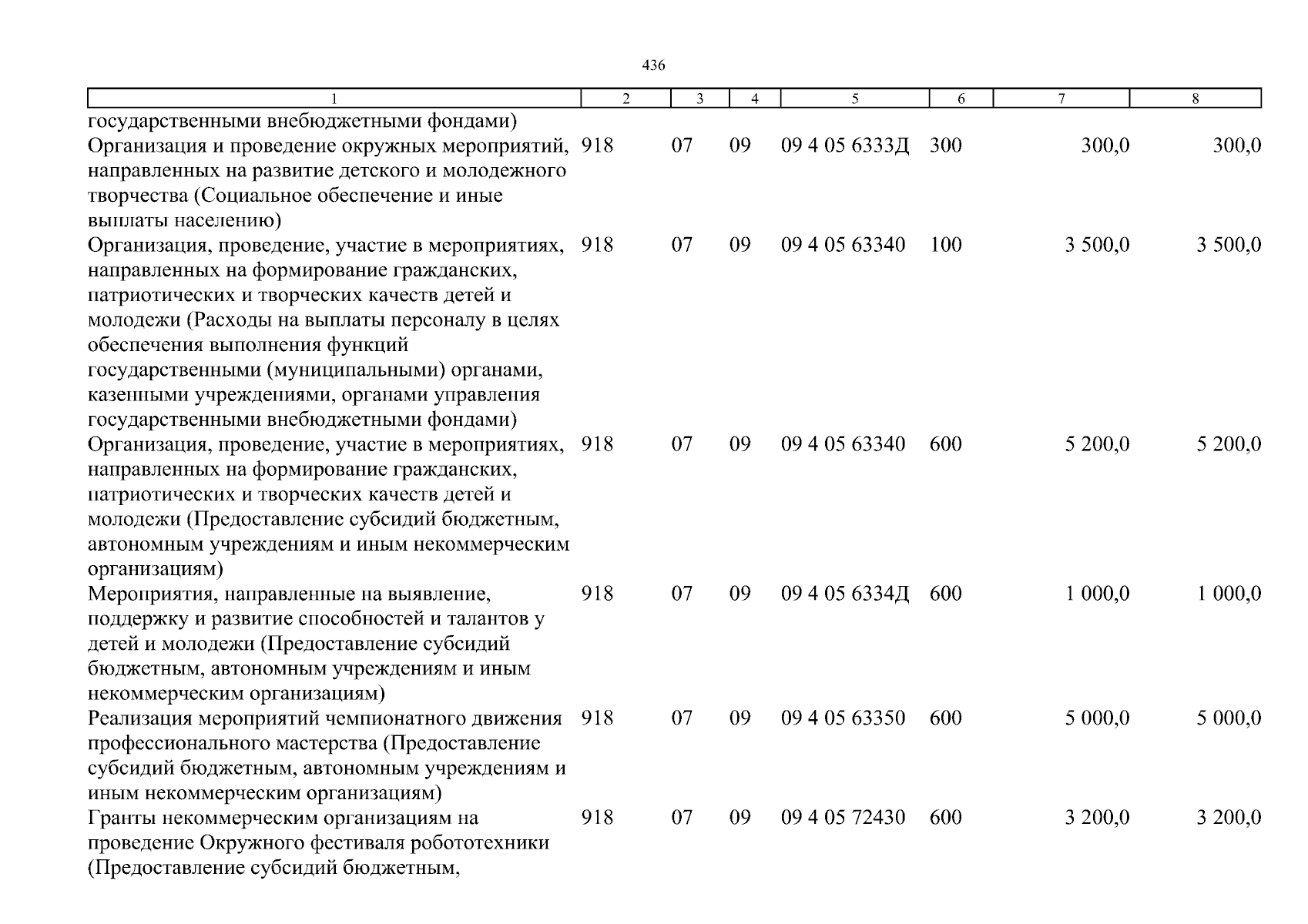 436

| 1 | 2 | 3 | 4 | 5 | 6 | 7 | 8 |
|---|---|---|---|---|---|---|---|
| государственными внебюджетными фондами) | | | | | | | |
| Организация и проведение окружных мероприятий, направленных на развитие детского и молодежного творчества (Социальное обеспечение и иные выплаты населению) | 918 | 07 | 09 | 09 4 05 6333Д | 300 | 300,0 | 300,0 |
| Организация, проведение, участие в мероприятиях, направленных на формирование гражданских, патриотических и творческих качеств детей и молодежи (Расходы на выплаты персоналу в целях обеспечения выполнения функций государственными (муниципальными) органами, казенными учреждениями, органами управления государственными внебюджетными фондами) | 918 | 07 | 09 | 09 4 05 63340 | 100 | 3 500,0 | 3 500,0 |
| Организация, проведение, участие в мероприятиях, направленных на формирование гражданских, патриотических и творческих качеств детей и молодежи (Предоставление субсидий бюджетным, автономным учреждениям и иным некоммерческим организациям) | 918 | 07 | 09 | 09 4 05 63340 | 600 | 5 200,0 | 5 200,0 |
| Мероприятия, направленные на выявление, поддержку и развитие способностей и талантов у детей и молодежи (Предоставление субсидий бюджетным, автономным учреждениям и иным некоммерческим организациям) | 918 | 07 | 09 | 09 4 05 6334Д | 600 | 1 000,0 | 1 000,0 |
| Реализация мероприятий чемпионатного движения профессионального мастерства (Предоставление субсидий бюджетным, автономным учреждениям и иным некоммерческим организациям) | 918 | 07 | 09 | 09 4 05 63350 | 600 | 5 000,0 | 5 000,0 |
| Гранты некоммерческим организациям на проведение Окружного фестиваля робототехники (Предоставление субсидий бюджетным, | 918 | 07 | 09 | 09 4 05 72430 | 600 | 3 200,0 | 3 200,0 |